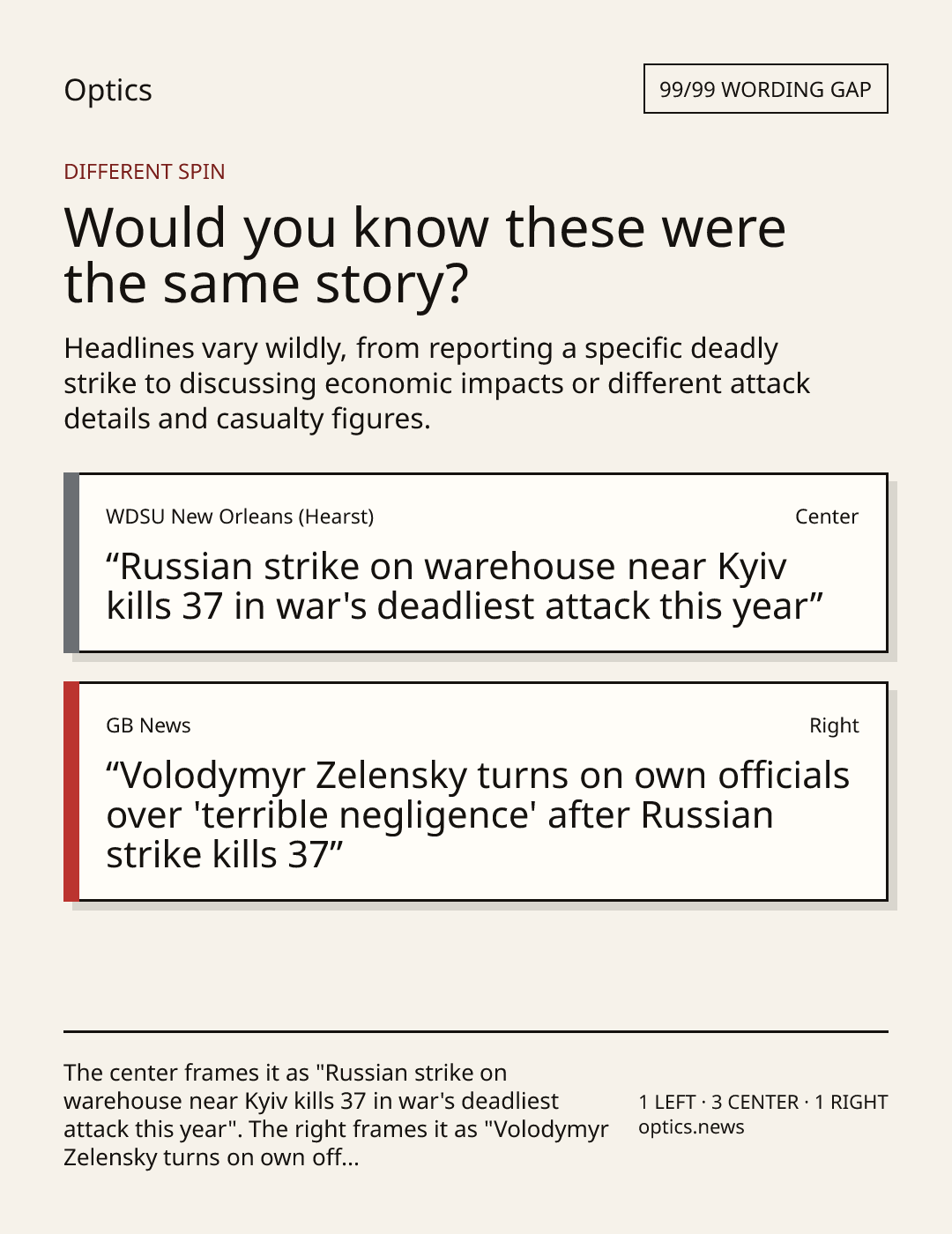 Optics

99/99 WORDING GAP

DIFFERENT SPIN

Would you know these were the same story?

Headlines vary wildly, from reporting a specific deadly strike to discussing economic impacts or different attack details and casualty figures.

WDSU New Orleans (Hearst)

Center

“Russian strike on warehouse near Kyiv kills 37 in war's deadliest attack this year”

GB News

Right

“Volodymyr Zelensky turns on own officials over 'terrible negligence' after Russian strike kills 37”

The center frames it as "Russian strike on warehouse near Kyiv kills 37 in war's deadliest attack this year". The right frames it as "Volodymyr Zelensky turns on own off...

1 LEFT · 3 CENTER · 1 RIGHT
optics.news